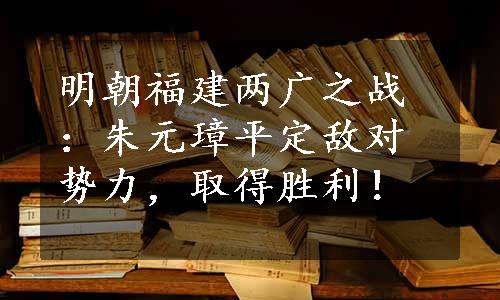 明朝福建两广之战：朱元璋平定敌对势力，取得胜利！